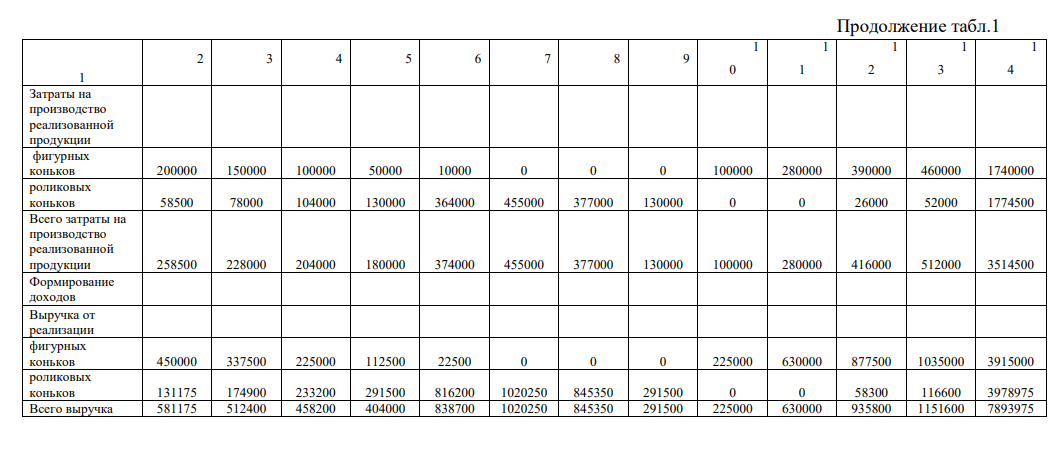 Продолжение табл.1

| 1 | 2 | 3 | 4 | 5 | 6 | 7 | 8 | 9 | 1 0 | 1 1 | 1 2 | 1 3 | 1 4 |
|---|---|---|---|---|---|---|---|---|---|---|---|---|---|
| Затраты на производство реализованной продукции | | | | | | | | | | | | | |
| фигурных коньков | 200000 | 150000 | 100000 | 50000 | 10000 | 0 | 0 | 0 | 100000 | 280000 | 390000 | 460000 | 1740000 |
| роликовых коньков | 58500 | 78000 | 104000 | 130000 | 364000 | 455000 | 377000 | 130000 | 0 | 0 | 26000 | 52000 | 1774500 |
| Всего затраты на производство реализованной продукции | 258500 | 228000 | 204000 | 180000 | 374000 | 455000 | 377000 | 130000 | 100000 | 280000 | 416000 | 512000 | 3514500 |
| Формирование доходов | | | | | | | | | | | | | |
| Выручка от реализации | | | | | | | | | | | | | |
| фигурных коньков | 450000 | 337500 | 225000 | 112500 | 22500 | 0 | 0 | 0 | 225000 | 630000 | 877500 | 1035000 | 3915000 |
| роликовых коньков | 131175 | 174900 | 233200 | 291500 | 816200 | 1020250 | 845350 | 291500 | 0 | 0 | 58300 | 116600 | 3978975 |
| Всего выручка | 581175 | 512400 | 458200 | 404000 | 838700 | 1020250 | 845350 | 291500 | 225000 | 630000 | 935800 | 1151600 | 7893975 |